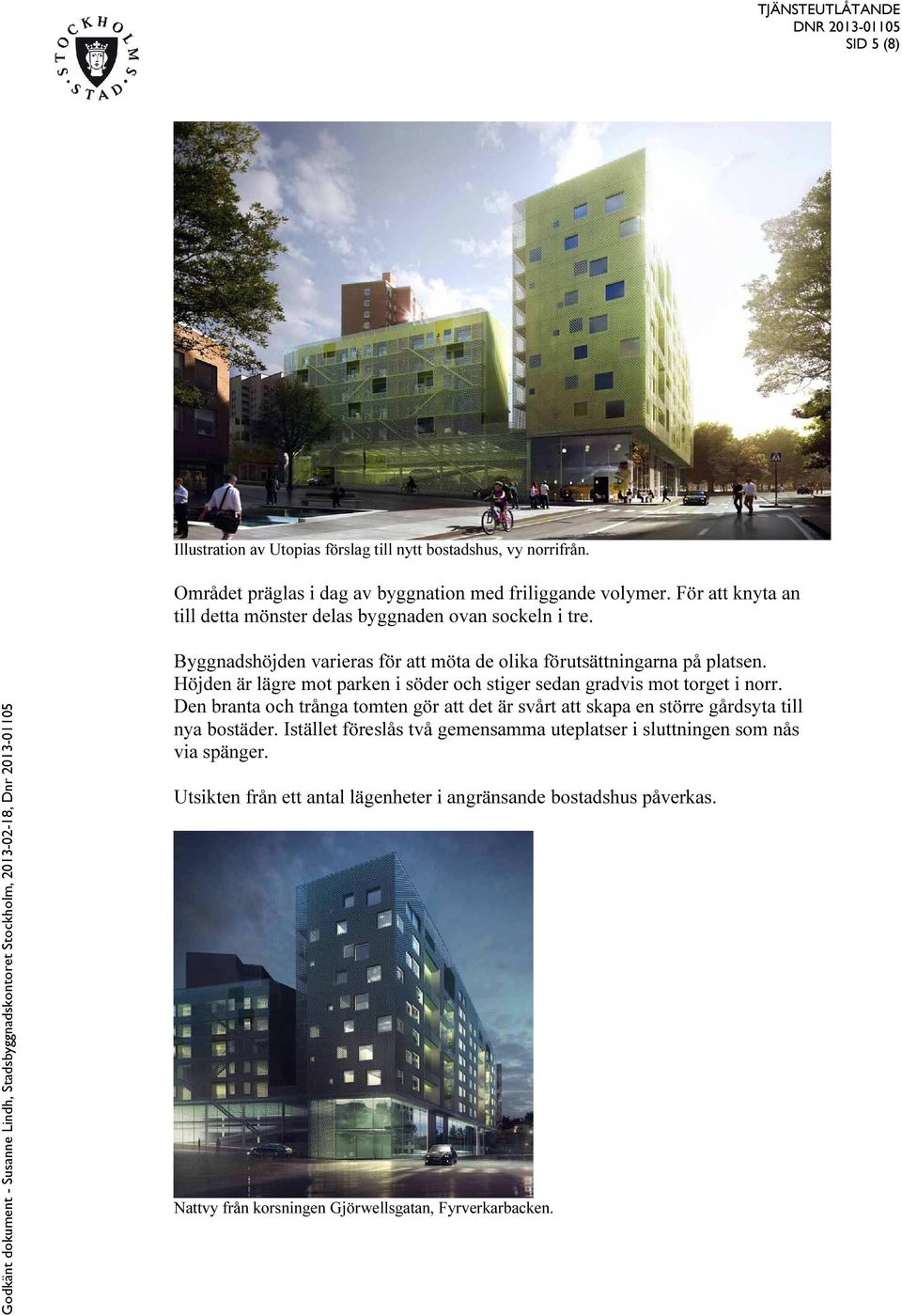 STOCKHOLMS STAD

TJÄNSTEUTLÅTANDE
DNR 2013-01105
SID 5 (8)

Illustration av Utopias förslag till nytt bostadshus, vy norrifrån.

Området präglas i dag av byggnation med friliggande volymer. För att knyta an till detta mönster delas byggnaden ovan sockeln i tre.

Byggnadshöjden varieras för att möta de olika förutsättningarna på platsen. Höjden är lägre mot parken i söder och stiger sedan gradvis mot torget i norr. Den branta och trånga tomten gör att det är svårt att skapa en större gårdsyta till nya bostäder. Istället föreslås två gemensamma uteplatser i sluttningen som nås via spänger.

Utsikten från ett antal lägenheter i angränsande bostadshus påverkas.

Nattvy från korsningen Gjörwellsgatan, Fyrverkarbacken.

Godkänt dokument - Susanne Lindh, Stadsbyggnadskontoret Stockholm, 2013-02-18, Dnr 2013-01105